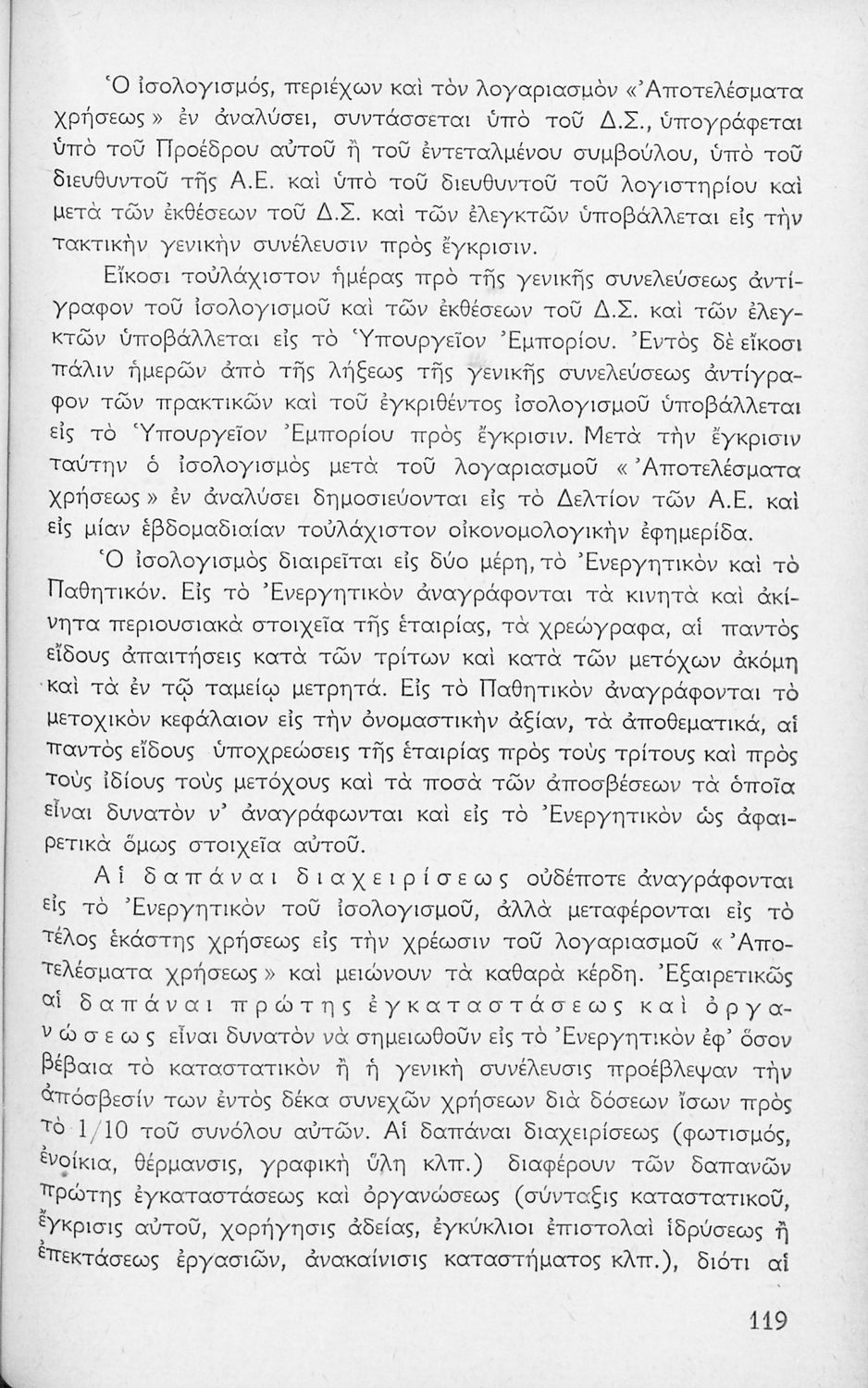 Ὁ ἰσολογισμός, περιέχων καὶ τὸν λογαριασμὸν «Ἀποτελέσματα χρήσεως» ἐν ἀναλύσει, συντάσσεται ὑπὸ τοῦ Δ.Σ., ὑπογράφεται ὑπὸ τοῦ Προέδρου αὐτοῦ ἢ τοῦ ἐντεταλμένου συμβούλου, ὑπὸ τοῦ διευθυντοῦ τῆς Α.Ε. καὶ ὑπὸ τοῦ διευθυντοῦ τοῦ λογιστηρίου καὶ μετὰ τῶν ἐκθέσεων τοῦ Δ.Σ. καὶ τῶν ἐλεγκτῶν ὑποβάλλεται εἰς τὴν τακτικὴν γενικὴν συνέλευσιν πρὸς ἔγκρισιν.

Εἴκοσι τοὐλάχιστον ἡμέρας πρὸ τῆς γενικῆς συνελεύσεως ἀντίγραφον τοῦ ἰσολογισμοῦ καὶ τῶν ἐκθέσεων τοῦ Δ.Σ. καὶ τῶν ἐλεγκτῶν ὑποβάλλεται εἰς τὸ Ὑπουργεῖον Ἐμπορίου. Ἐντὸς δὲ εἴκοσι πάλιν ἡμερῶν ἀπὸ τῆς λήξεως τῆς γενικῆς συνελεύσεως ἀντίγραφον τῶν πρακτικῶν καὶ τοῦ ἐγκριθέντος ἰσολογισμοῦ ὑποβάλλεται εἰς τὸ Ὑπουργεῖον Ἐμπορίου πρὸς ἔγκρισιν. Μετὰ τὴν ἔγκρισιν ταύτην ὁ ἰσολογισμὸς μετὰ τοῦ λογαριασμοῦ «Ἀποτελέσματα χρήσεως» ἐν ἀναλύσει δημοσιεύονται εἰς τὸ Δελτίον τῶν Α.Ε. καὶ εἰς μίαν ἑβδομαδιαίαν τοὐλάχιστον οἰκονομολογικὴν ἐφημερίδα.

Ὁ ἰσολογισμὸς διαιρεῖται εἰς δύο μέρη, τὸ Ἐνεργητικὸν καὶ τὸ Παθητικόν. Εἰς τὸ Ἐνεργητικὸν ἀναγράφονται τὰ κινητὰ καὶ ἀκίνητα περιουσιακὰ στοιχεῖα τῆς ἑταιρίας, τὰ χρεώγραφα, αἱ παντὸς εἴδους ἀπαιτήσεις κατὰ τῶν τρίτων καὶ κατὰ τῶν μετόχων ἀκόμη καὶ τὰ ἐν τῷ ταμείῳ μετρητά. Εἰς τὸ Παθητικὸν ἀναγράφονται τὸ μετοχικὸν κεφάλαιον εἰς τὴν ὀνομαστικὴν ἀξίαν, τὰ ἀποθεματικά, αἱ παντὸς εἴδους ὑποχρεώσεις τῆς ἑταιρίας πρὸς τοὺς τρίτους καὶ πρὸς τοὺς ἰδίους τοὺς μετόχους καὶ τὰ ποσὰ τῶν ἀποσβέσεων τὰ ὁποῖα εἶναι δυνατὸν ν' ἀναγράφωνται καὶ εἰς τὸ Ἐνεργητικὸν ὡς ἀφαιρετικὰ ὅμως στοιχεῖα αὐτοῦ.

Αἱ δαπάναι διαχειρίσεως οὐδέποτε ἀναγράφονται εἰς τὸ Ἐνεργητικὸν τοῦ ἰσολογισμοῦ, ἀλλὰ μεταφέρονται εἰς τὸ τέλος ἑκάστης χρήσεως εἰς τὴν χρέωσιν τοῦ λογαριασμοῦ «Ἀποτελέσματα χρήσεως» καὶ μειώνουν τὰ καθαρὰ κέρδη. Ἐξαιρετικῶς αἱ δαπάναι πρώτης ἐγκαταστάσεως καὶ ὀργανώσεως εἶναι δυνατὸν νὰ σημειωθοῦν εἰς τὸ Ἐνεργητικὸν ἐφ' ὅσον βέβαια τὸ καταστατικὸν ἢ ἡ γενικὴ συνέλευσις προέβλεψαν τὴν ἀπόσβεσίν των ἐντὸς δέκα συνεχῶν χρήσεων διὰ δόσεων ἴσων πρὸς τὸ 1/10 τοῦ συνόλου αὐτῶν. Αἱ δαπάναι διαχειρίσεως (φωτισμός, ἐνοίκια, θέρμανσις, γραφικὴ ὕλη κλπ.) διαφέρουν τῶν δαπανῶν πρώτης ἐγκαταστάσεως καὶ ὀργανώσεως (σύνταξις καταστατικοῦ, ἔγκρισις αὐτοῦ, χορήγησις ἀδείας, ἐγκύκλιοι ἐπιστολαὶ ἱδρύσεως ἢ ἐπεκτάσεως ἐργασιῶν, ἀνακαίνισις καταστήματος κλπ.), διότι αἱ

119